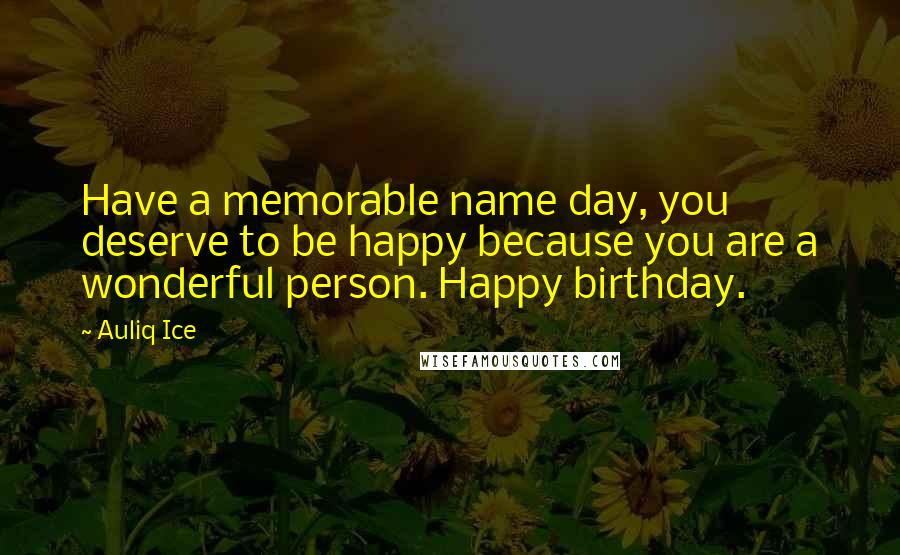 Have a memorable name day, you deserve to be happy because you are a wonderful person. Happy birthday.

~ Auliq Ice

WISEFAMOUSQUOTES.COM